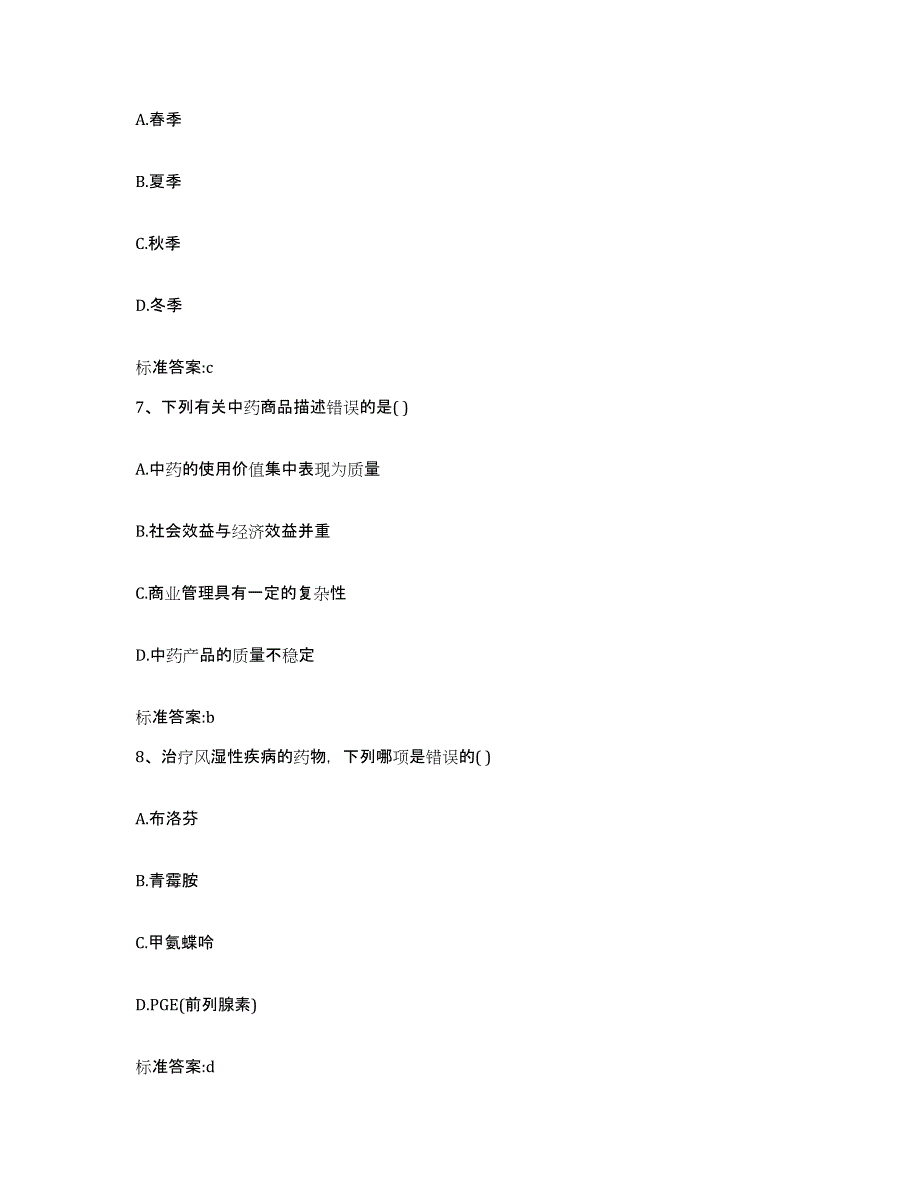 A.春季

B.夏季

C.秋季

D.冬季

标准答案:c

7、下列有关中药商品描述错误的是( )

A.中药的使用价值集中表现为质量

B.社会效益与经济效益并重

C.商业管理具有一定的复杂性

D.中药产品的质量不稳定

标准答案:b

8、治疗风湿性疾病的药物，下列哪项是错误的( )

A.布洛芬

B.青霉胺

C.甲氨蝶呤

D.PGE(前列腺素)

标准答案:d